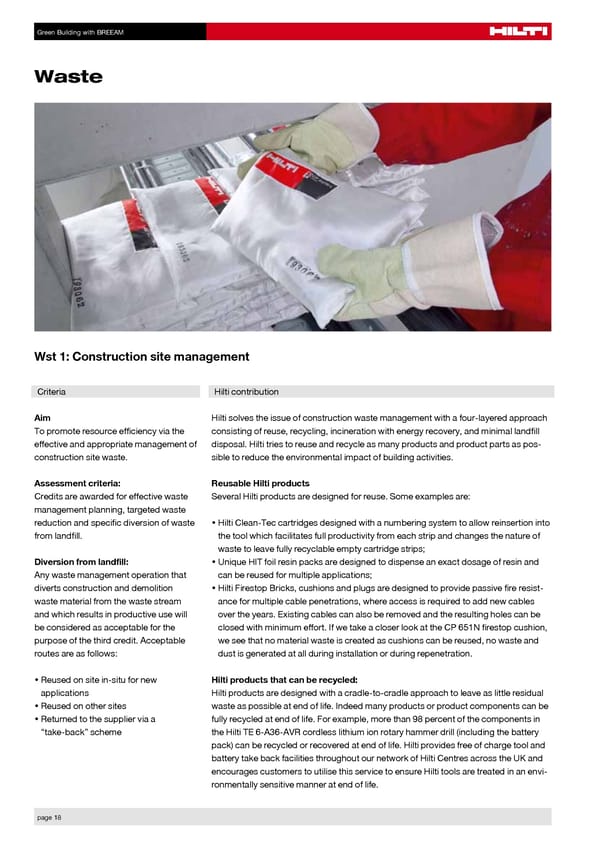 Green Building with BREEAM

HILTI

Waste

HILTI

Wst 1: Construction site management

Criteria

Aim
To promote resource efficiency via the effective and appropriate management of construction site waste.

Assessment criteria:
Credits are awarded for effective waste management planning, targeted waste reduction and specific diversion of waste from landfill.

Diversion from landfill:
Any waste management operation that diverts construction and demolition waste material from the waste stream and which results in productive use will be considered as acceptable for the purpose of the third credit. Acceptable routes are as follows:

• Reused on site in-situ for new applications
• Reused on other sites
• Returned to the supplier via a "take-back" scheme

Hilti contribution

Hilti solves the issue of construction waste management with a four-layered approach consisting of reuse, recycling, incineration with energy recovery, and minimal landfill disposal. Hilti tries to reuse and recycle as many products and product parts as possible to reduce the environmental impact of building activities.

Reusable Hilti products
Several Hilti products are designed for reuse. Some examples are:

• Hilti Clean-Tec cartridges designed with a numbering system to allow reinsertion into the tool which facilitates full productivity from each strip and changes the nature of waste to leave fully recyclable empty cartridge strips;
• Unique HIT foil resin packs are designed to dispense an exact dosage of resin and can be reused for multiple applications;
• Hilti Firestop Bricks, cushions and plugs are designed to provide passive fire resistance for multiple cable penetrations, where access is required to add new cables over the years. Existing cables can also be removed and the resulting holes can be closed with minimum effort. If we take a closer look at the CP 651N firestop cushion, we see that no material waste is created as cushions can be reused, no waste and dust is generated at all during installation or during repenetration.

Hilti products that can be recycled:
Hilti products are designed with a cradle-to-cradle approach to leave as little residual waste as possible at end of life. Indeed many products or product components can be fully recycled at end of life. For example, more than 98 percent of the components in the Hilti TE 6-A36-AVR cordless lithium ion rotary hammer drill (including the battery pack) can be recycled or recovered at end of life. Hilti provides free of charge tool and battery take back facilities throughout our network of Hilti Centres across the UK and encourages customers to utilise this service to ensure Hilti tools are treated in an environmentally sensitive manner at end of life.

page 18